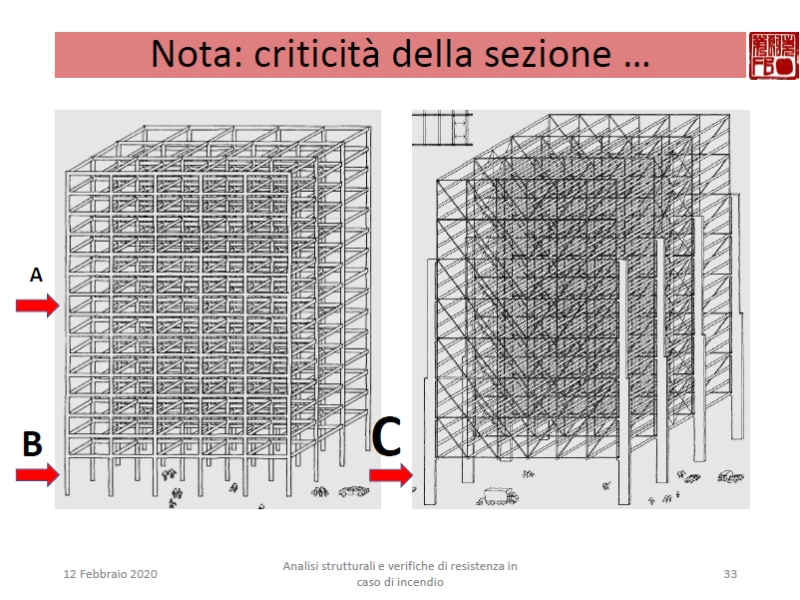 Nota: criticità della sezione …

A

B

C

12 Febbraio 2020

Analisi strutturali e verifiche di resistenza in caso di incendio

33